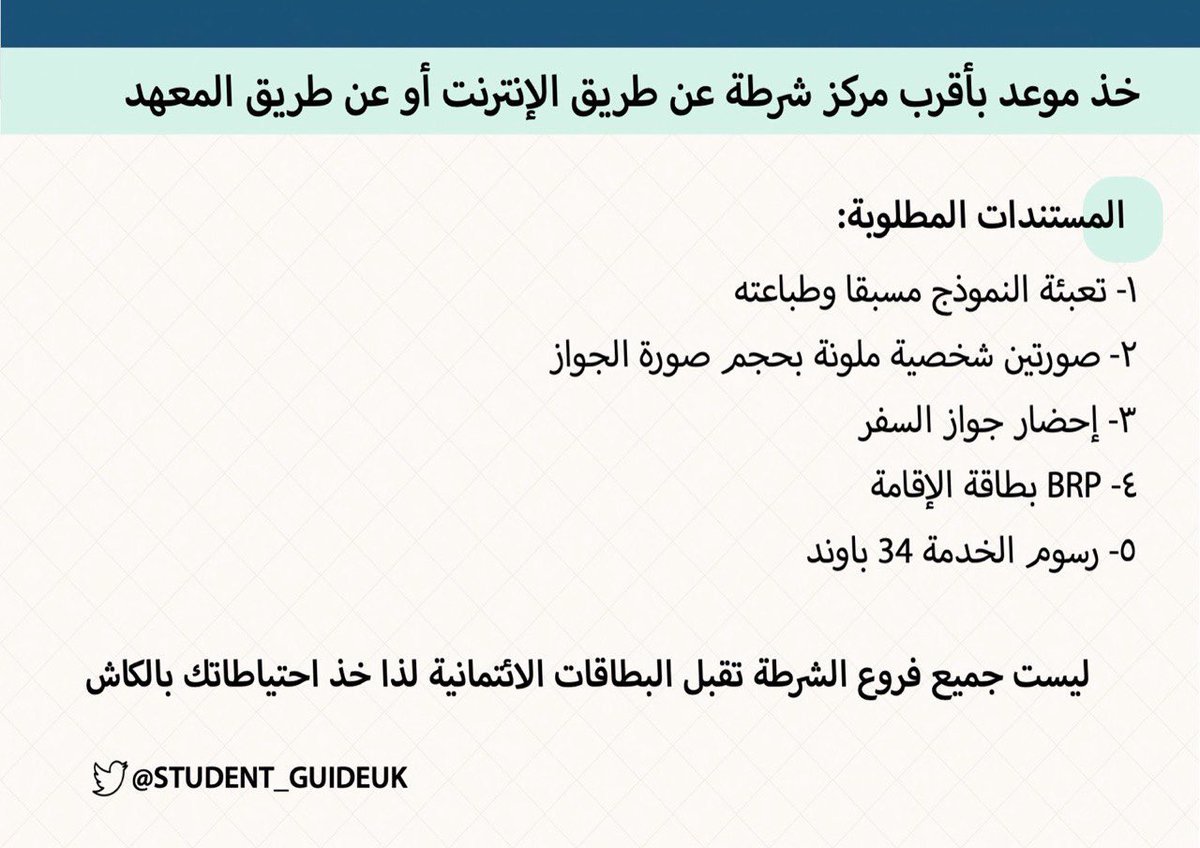 خذ موعد بأقرب مركز شرطة عن طريق الإنترنت أو عن طريق المعهد

المستندات المطلوبة:

١- تعبئة النموذج مسبقا وطباعته

٢- صورتين شخصية ملونة بحجم صورة الجواز

٣- إحضار جواز السفر

٤- BRP بطاقة الإقامة

٥- رسوم الخدمة 34 باوند

ليست جميع فروع الشرطة تقبل البطاقات الائتمانية لذا خذ احتياطاتك بالكاش

@STUDENT_GUIDEUK